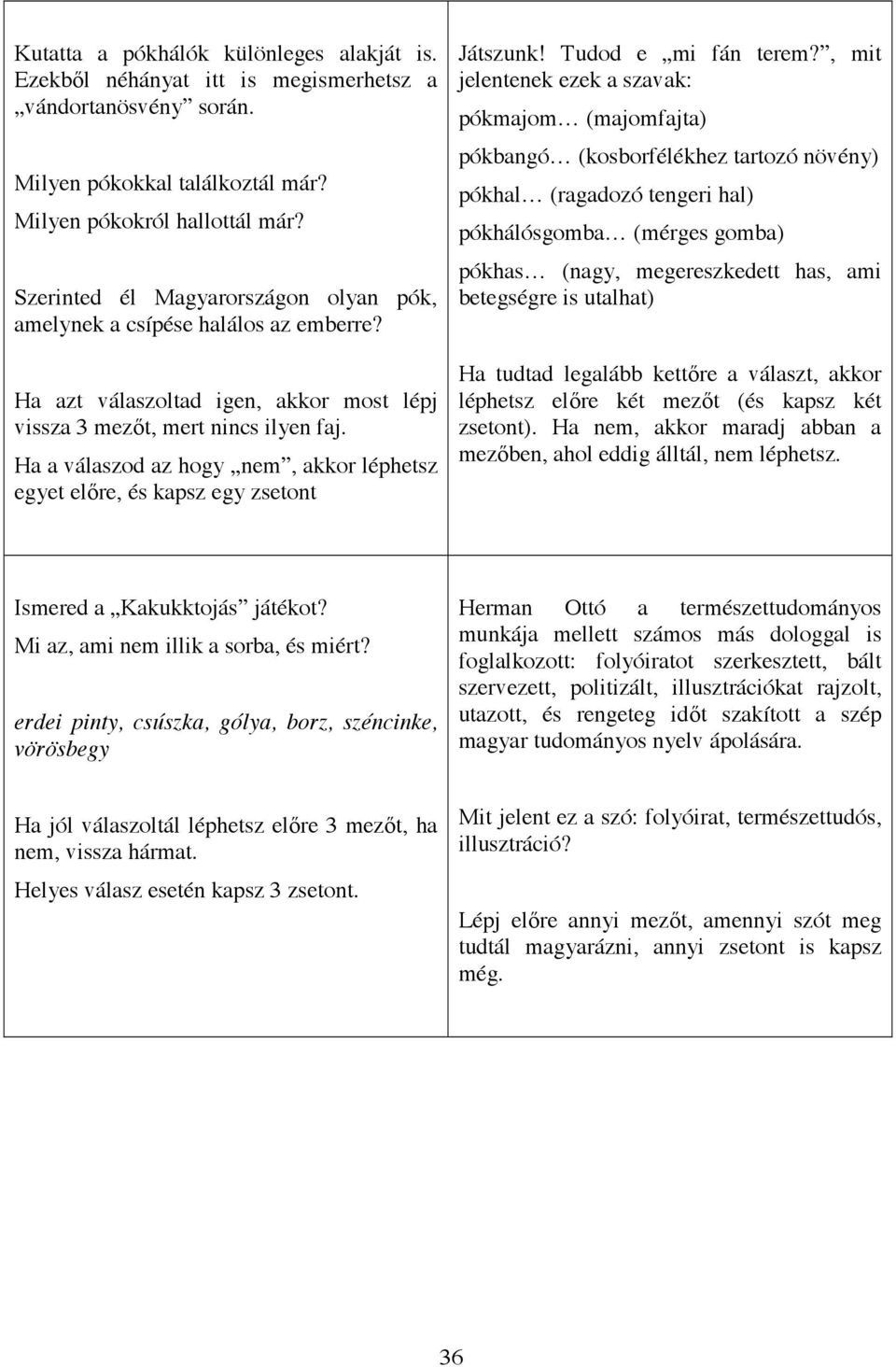 Kutatta a pókhálók különleges alakját is. Ezekből néhányat itt is megismerhetsz a „vándortanösvény” során.

Milyen pókokkal találkoztál már?
Milyen pókokról hallottál már?

Szerinted él Magyarországon olyan pók, amelynek a csípése halálos az emberre?

Ha azt válaszoltad igen, akkor most lépj vissza 3 mezőt, mert nincs ilyen faj.

Ha a válaszod az hogy „nem”, akkor léphetsz egyet előre, és kapsz egy zsetont

Játszunk! Tudod e „mi fán terem?”, mit jelentenek ezek a szavak:

pókmajom… (majomfajta)

pókbangó… (kosborfélékhez tartozó növény)

pókhal… (ragadozó tengeri hal)

pókhálósgomba… (mérges gomba)

pókhas… (nagy, megereszkedett has, ami betegségre is utalhat)

Ha tudtad legalább kettőre a választ, akkor léphetsz előre két mezőt (és kapsz két zsetont). Ha nem, akkor maradj abban a mezőben, ahol eddig álltál, nem léphetsz.

Ismered a „Kakukktojás” játékot?
Mi az, ami nem illik a sorba, és miért?

erdei pinty, csúszka, gólya, borz, széncinke, vörösbegy

Ha jól válaszoltál léphetsz előre 3 mezőt, ha nem, vissza hármat.

Helyes válasz esetén kapsz 3 zsetont.

Herman Ottó a természettudományos munkája mellett számos más dologgal is foglalkozott: folyóiratot szerkesztett, bált szervezett, politizált, illusztrációkat rajzolt, utazott, és rengeteg időt szakított a szép magyar tudományos nyelv ápolására.

Mit jelent ez a szó: folyóirat, természettudós, illusztráció?

Lépj előre annyi mezőt, amennyi szót meg tudtál magyarázni, annyi zsetont is kapsz még.

36